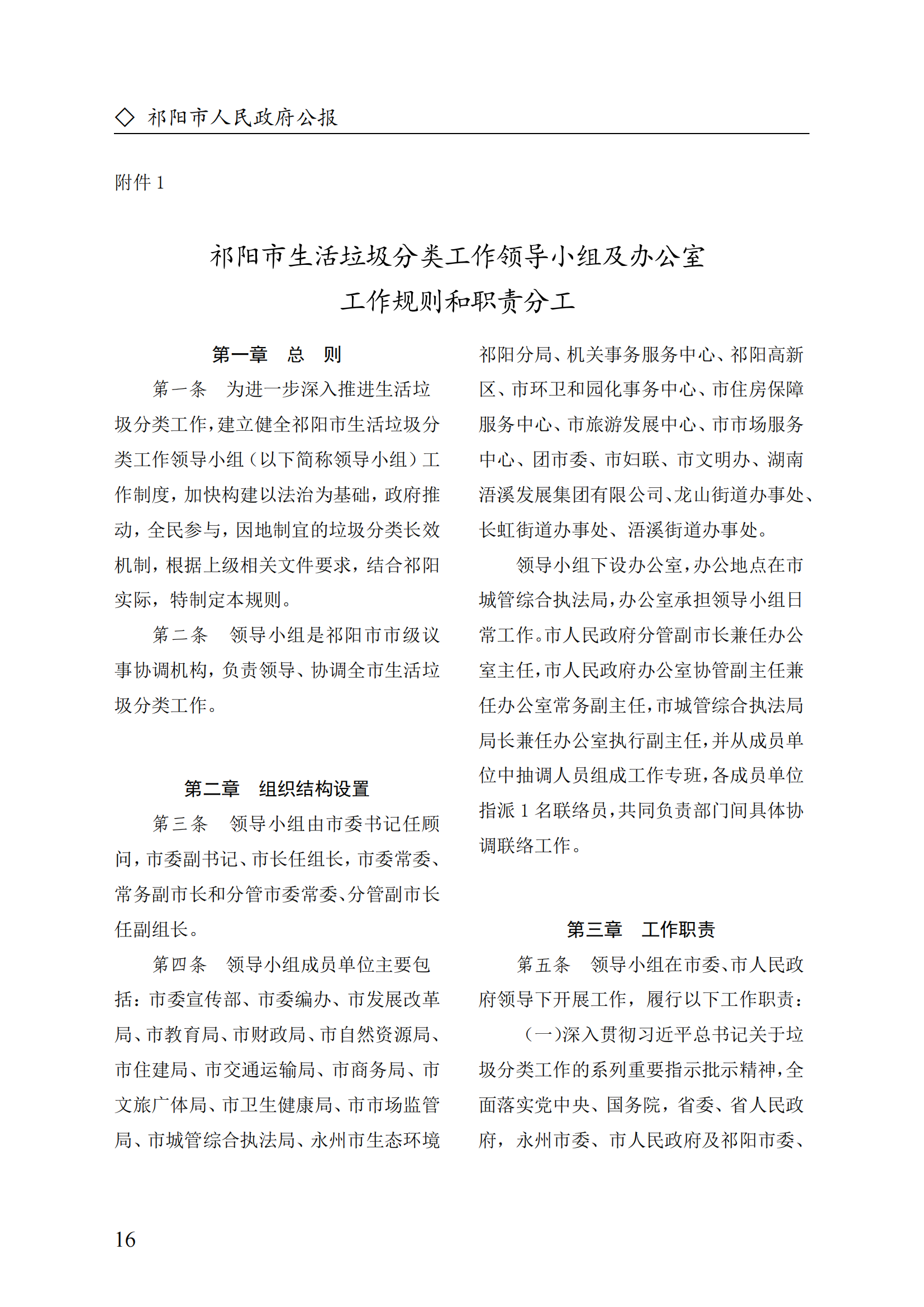 ◇ 祁阳市人民政府公报

附件 1

祁阳市生活垃圾分类工作领导小组及办公室工作规则和职责分工

第一章 总 则

第一条 为进一步深入推进生活垃圾分类工作，建立健全祁阳市生活垃圾分类工作领导小组（以下简称领导小组）工作制度，加快构建以法治为基础，政府推动，全民参与，因地制宜的垃圾分类长效机制，根据上级相关文件要求，结合祁阳实际，特制定本规则。

第二条 领导小组是祁阳市市级议事协调机构，负责领导、协调全市生活垃圾分类工作。

第二章 组织结构设置

第三条 领导小组由市委书记任顾问，市委副书记、市长任组长，市委常委、常务副市长和分管市委常委、分管副市长任副组长。

第四条 领导小组成员单位主要包括：市委宣传部、市委编办、市发展改革局、市教育局、市财政局、市自然资源局、市住建局、市交通运输局、市商务局、市文旅广体局、市卫生健康局、市市场监管局、市城管综合执法局、永州市生态环境祁阳分局、机关事务服务中心、祁阳高新区、市环卫和园化事务中心、市住房保障服务中心、市旅游发展中心、市市场服务中心、团市委、市妇联、市文明办、湖南浯溪发展集团有限公司、龙山街道办事处、长虹街道办事处、浯溪街道办事处。

领导小组下设办公室，办公地点在市城管综合执法局，办公室承担领导小组日常工作。市人民政府分管副市长兼任办公室主任，市人民政府办公室协管副主任兼任办公室常务副主任，市城管综合执法局局长兼任办公室执行副主任，并从成员单位中抽调人员组成工作专班，各成员单位指派 1 名联络员，共同负责部门间具体协调联络工作。

第三章 工作职责

第五条 领导小组在市委、市人民政府领导下开展工作，履行以下工作职责：

（一）深入贯彻习近平总书记关于垃圾分类工作的系列重要指示批示精神，全面落实党中央、国务院，省委、省人民政府，永州市委、市人民政府及祁阳市委、

16